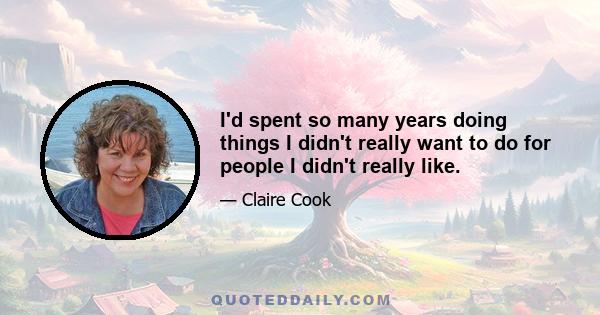 I'd spent so many years doing things I didn't really want to do for people I didn't really like.

— Claire Cook

QUOTEDDAILY.COM